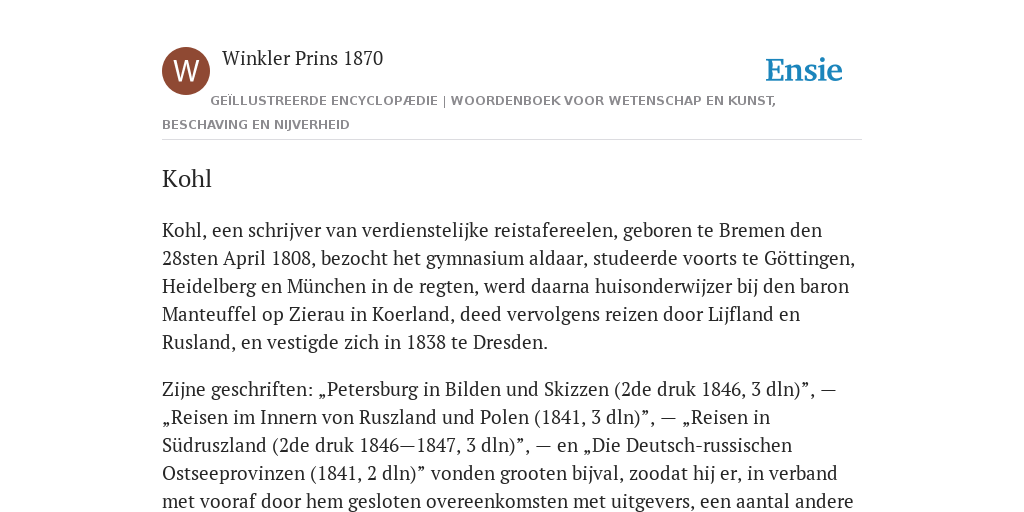 W

Winkler Prins 1870

Ensie

GEÏLLUSTREERDE ENCYCLOPÆDIE | WOORDENBOEK VOOR WETENSCHAP EN KUNST, BESCHAVING EN NIJVERHEID

Kohl

Kohl, een schrijver van verdienstelijke reistafereelen, geboren te Bremen den 28sten April 1808, bezocht het gymnasium aldaar, studeerde voorts te Göttingen, Heidelberg en München in de regten, werd daarna huisonderwijzer bij den baron Manteuffel op Zierau in Koerland, deed vervolgens reizen door Lijfland en Rusland, en vestigde zich in 1838 te Dresden.

Zijne geschriften: „Petersburg in Bilden und Skizzen (2de druk 1846, 3 dln)”, — „Reisen im Innern von Ruszland und Polen (1841, 3 dln)”, — „Reisen in Südruszland (2de druk 1846—1847, 3 dln)”, — en „Die Deutsch-russischen Ostseeprovinzen (1841, 2 dln)” vonden grooten bijval, zoodat hij er, in verband met vooraf door hem gesloten overeenkomsten met uitgevers, een aantal andere